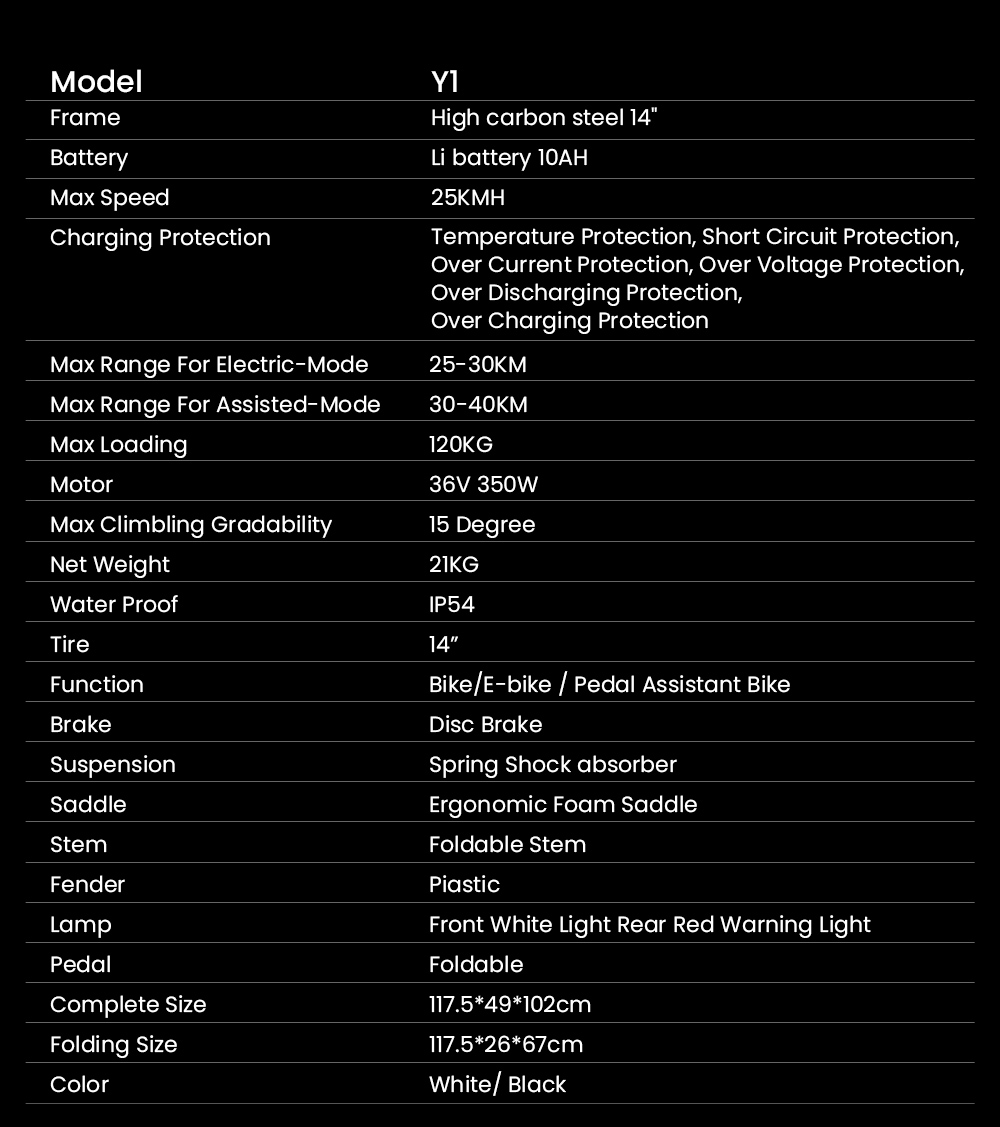 | Model | Y1 |
|---|---|
| Frame | High carbon steel 14" |
| Battery | Li battery 10AH |
| Max Speed | 25KMH |
| Charging Protection | Temperature Protection, Short Circuit Protection, Over Current Protection, Over Voltage Protection, Over Discharging Protection, Over Charging Protection |
| Max Range For Electric-Mode | 25-30KM |
| Max Range For Assisted-Mode | 30-40KM |
| Max Loading | 120KG |
| Motor | 36V 350W |
| Max Climbling Gradability | 15 Degree |
| Net Weight | 21KG |
| Water Proof | IP54 |
| Tire | 14” |
| Function | Bike/E-bike / Pedal Assistant Bike |
| Brake | Disc Brake |
| Suspension | Spring Shock absorber |
| Saddle | Ergonomic Foam Saddle |
| Stem | Foldable Stem |
| Fender | Piastic |
| Lamp | Front White Light Rear Red Warning Light |
| Pedal | Foldable |
| Complete Size | 117.5*49*102cm |
| Folding Size | 117.5*26*67cm |
| Color | White/ Black |